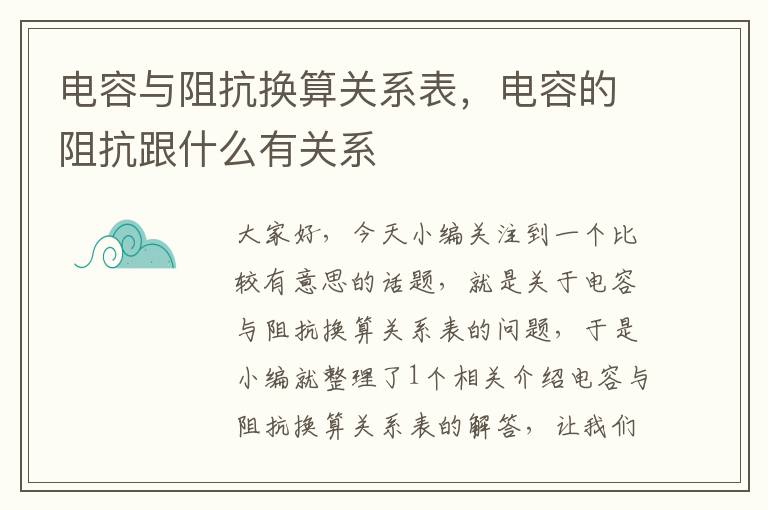 电容与阻抗换算关系表，电容的阻抗跟什么有关系

大家好，今天小编关注到一个比较有意思的话题，就是关于电容与阻抗换算关系表的问题，于是小编就整理了1个相关介绍电容与阻抗换算关系表的解答，让我们